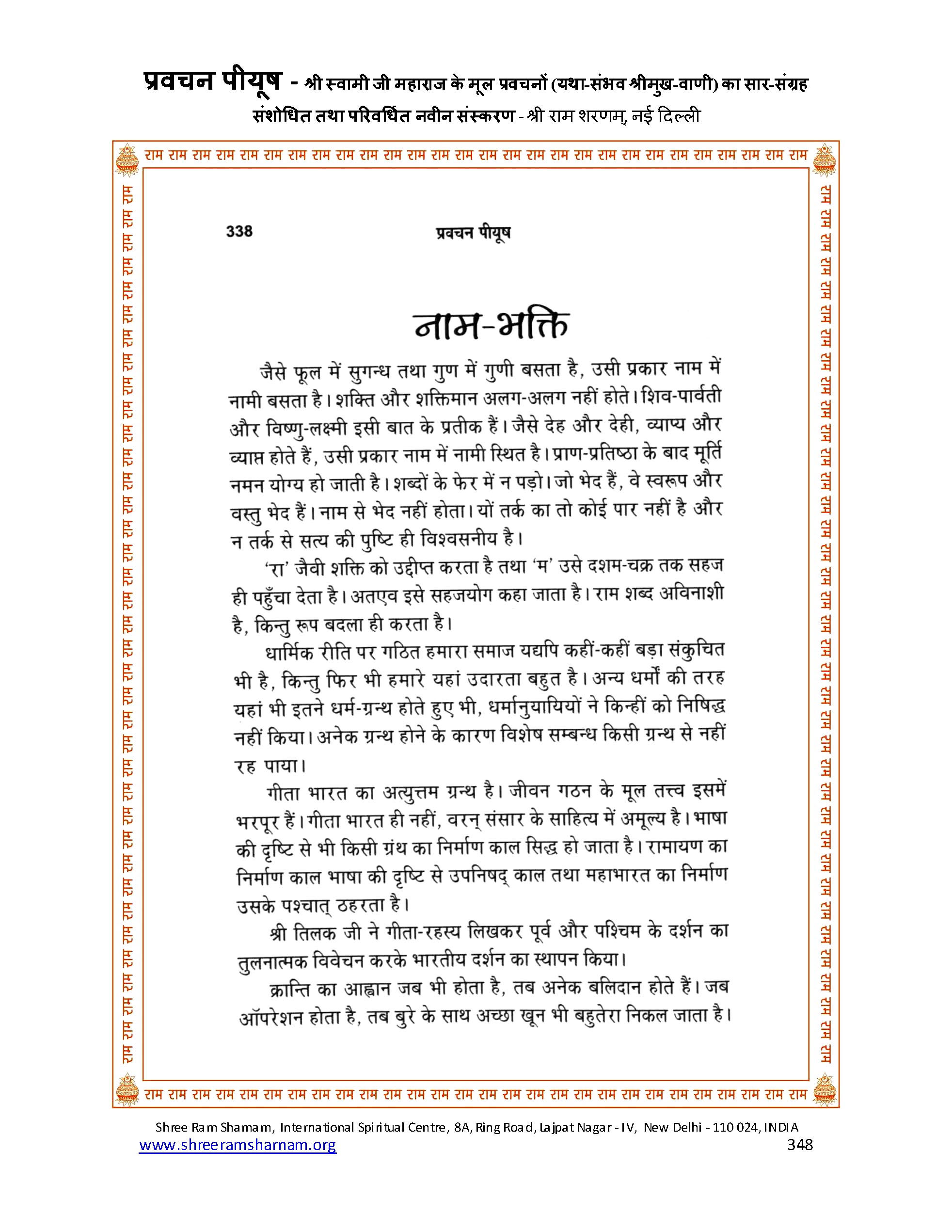 प्रवचन पीयूष - श्री स्वामी जी महाराज के मूल प्रवचनों (यथा-संभव श्रीमुख-वाणी) का सार-संग्रह
संशोधित तथा परिवर्धित नवीन संस्करण - श्री राम शरणम्, नई दिल्ली

राम राम राम राम राम राम राम राम राम राम राम राम राम राम राम राम राम राम राम राम राम राम राम राम राम राम राम राम

338 प्रवचन पीयूष

नाम-भक्ति

जैसे फूल में सुगन्ध तथा गुण में गुणी बसता है, उसी प्रकार नाम में नामी बसता है। शक्ति और शक्तिमान अलग-अलग नहीं होते। शिव-पार्वती और विष्णु-लक्ष्मी इसी बात के प्रतीक हैं। जैसे देह और देही, व्याप्य और व्याप्त होते हैं, उसी प्रकार नाम में नामी स्थित है। प्राण-प्रतिष्ठा के बाद मूर्ति नमन योग्य हो जाती है। शब्दों के फेर में न पड़ो। जो भेद हैं, वे स्वरूप और वस्तु भेद हैं। नाम से भेद नहीं होता। यों तर्क का तो कोई पार नहीं है और न तर्क से सत्य की पुष्टि ही विश्वसनीय है।

'रा' जैवी शक्ति को उद्दीप्त करता है तथा 'म' उसे दशम-चक्र तक सहज ही पहुँचा देता है। अतएव इसे सहजयोग कहा जाता है। राम शब्द अविनाशी है, किन्तु रूप बदला ही करता है।

धार्मिक रीति पर गठित हमारा समाज यद्यपि कहीं-कहीं बड़ा संकुचित भी है, किन्तु फिर भी हमारे यहां उदारता बहुत है। अन्य धर्मों की तरह यहां भी इतने धर्म-ग्रन्थ होते हुए भी, धर्मानुयायियों ने किन्हीं को निषिद्ध नहीं किया। अनेक ग्रन्थ होने के कारण विशेष सम्बन्ध किसी ग्रन्थ से नहीं रह पाया।

गीता भारत का अत्युत्तम ग्रन्थ है। जीवन गठन के मूल तत्त्व इसमें भरपूर हैं। गीता भारत ही नहीं, वरन् संसार के साहित्य में अमूल्य है। भाषा की दृष्टि से भी किसी ग्रंथ का निर्माण काल सिद्ध हो जाता है। रामायण का निर्माण काल भाषा की दृष्टि से उपनिषद् काल तथा महाभारत का निर्माण उसके पश्चात् ठहरता है।

श्री तिलक जी ने गीता-रहस्य लिखकर पूर्व और पश्चिम के दर्शन का तुलनात्मक विवेचन करके भारतीय दर्शन का स्थापन किया।

क्रान्ति का आह्वान जब भी होता है, तब अनेक बलिदान होते हैं। जब ऑपरेशन होता है, तब बुरे के साथ अच्छा खून भी बहुतेरा निकल जाता है।

राम राम राम राम राम राम राम राम राम राम राम राम राम राम राम राम राम राम राम राम राम राम राम राम राम राम राम राम

Shree Ram Sharnam, International Spiritual Centre, 8A, Ring Road, Lajpat Nagar - IV, New Delhi - 110 024, INDIA
www.shreeramsharnam.org 348